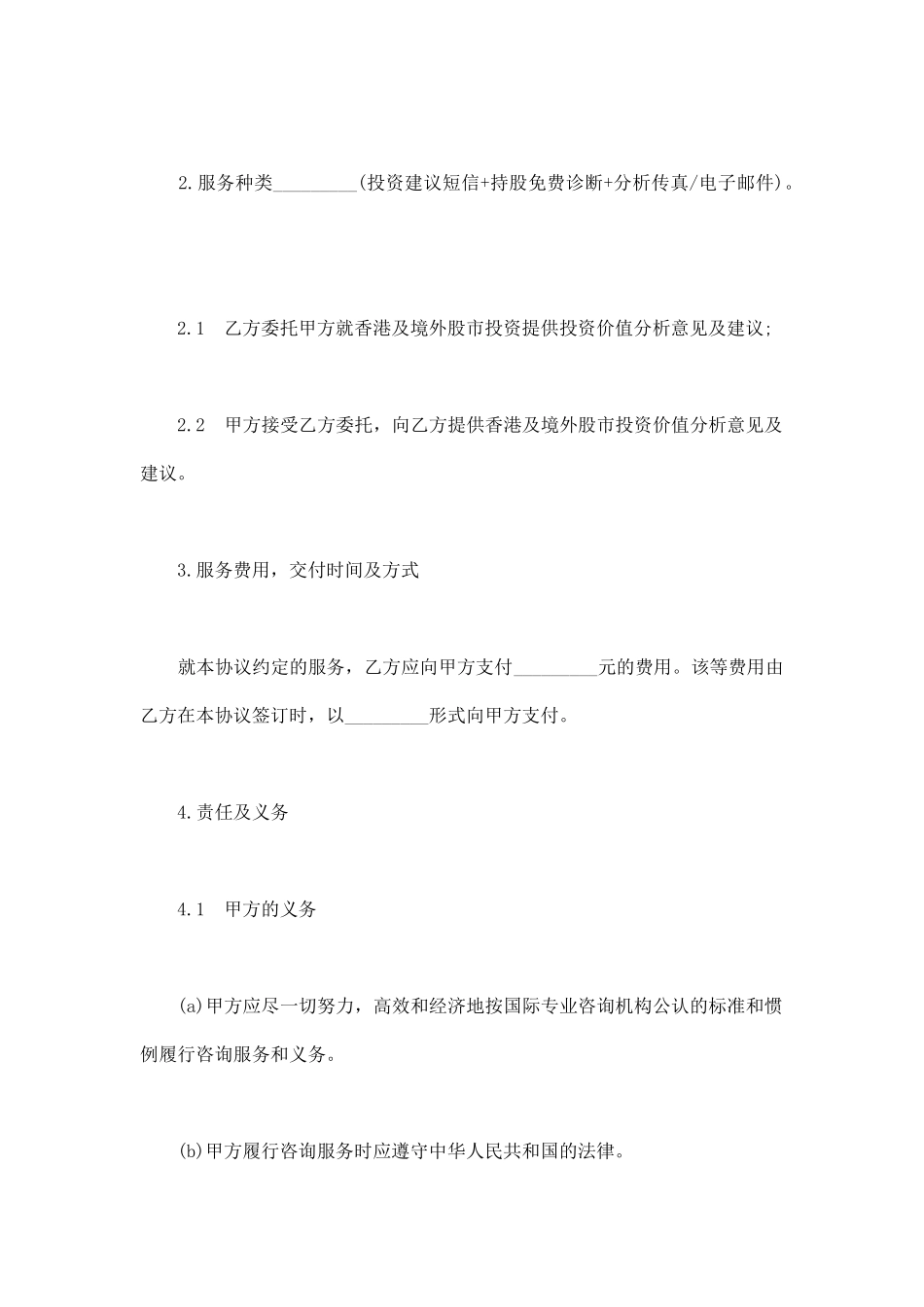 2.服务种类_________(投资建议短信+持股免费诊断+分析传真/电子邮件)。

2.1　乙方委托甲方就香港及境外股市投资提供投资价值分析意见及建议;

2.2　甲方接受乙方委托，向乙方提供香港及境外股市投资价值分析意见及建议。

3.服务费用，交付时间及方式

就本协议约定的服务，乙方应向甲方支付_________元的费用。该等费用由乙方在本协议签订时，以_________形式向甲方支付。

4.责任及义务

4.1　甲方的义务

(a)甲方应尽一切努力，高效和经济地按国际专业咨询机构公认的标准和惯例履行咨询服务和义务。

(b)甲方履行咨询服务时应遵守中华人民共和国的法律。